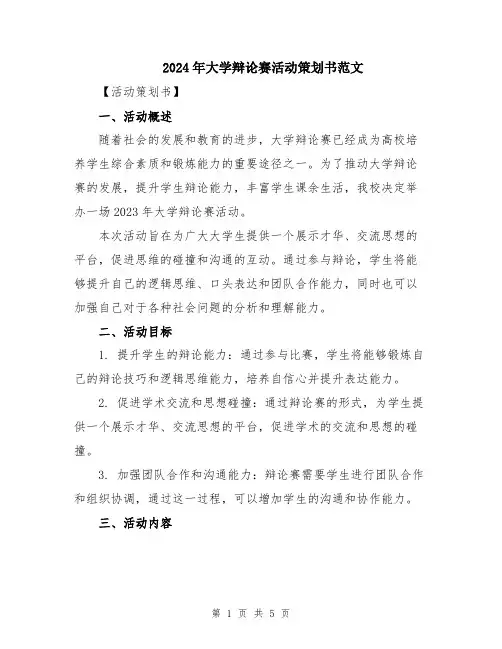 2024年大学辩论赛活动策划书范文

【活动策划书】

一、活动概述

随着社会的发展和教育的进步，大学辩论赛已经成为高校培养学生综合素质和锻炼能力的重要途径之一。为了推动大学辩论赛的发展，提升学生辩论能力，丰富学生课余生活，我校决定举办一场2023年大学辩论赛活动。

本次活动旨在为广大大学生提供一个展示才华、交流思想的平台，促进思维的碰撞和沟通的互动。通过参与辩论，学生将能够提升自己的逻辑思维、口头表达和团队合作能力，同时也可以加强自己对于各种社会问题的分析和理解能力。

二、活动目标

1. 提升学生的辩论能力：通过参与比赛，学生将能够锻炼自己的辩论技巧和逻辑思维能力，培养自信心并提升表达能力。

2. 促进学术交流和思想碰撞：通过辩论赛的形式，为学生提供一个展示才华、交流思想的平台，促进学术的交流和思想的碰撞。

3. 加强团队合作和沟通能力：辩论赛需要学生进行团队合作和组织协调，通过这一过程，可以增加学生的沟通和协作能力。

三、活动内容

第 1 页 共 5 页